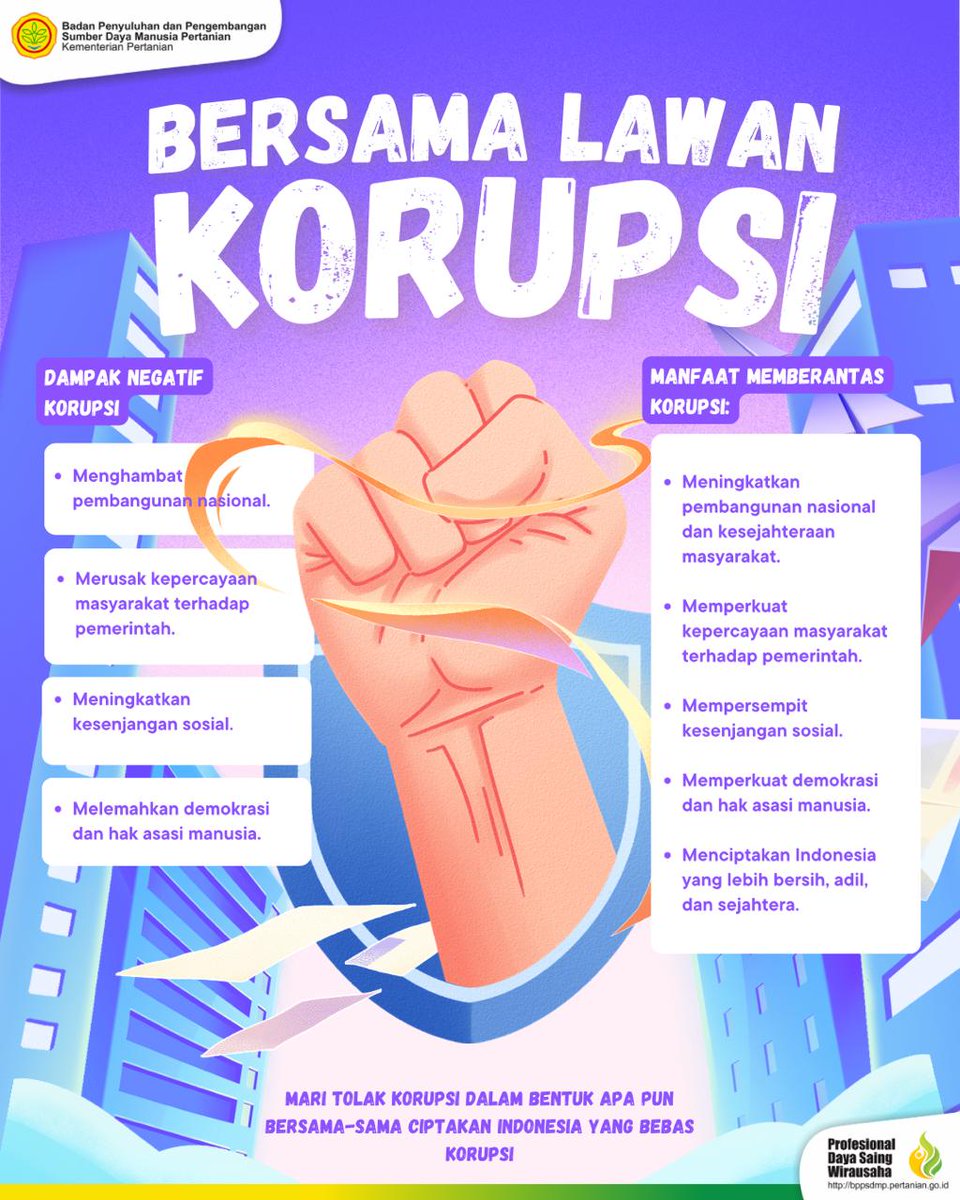 Badan Penyuluhan dan Pengembangan Sumber Daya Manusia Pertanian
Kementerian Pertanian

BERSAMA LAWAN KORUPSI

DAMPAK NEGATIF KORUPSI

• Menghambat pembangunan nasional.

• Merusak kepercayaan masyarakat terhadap pemerintah.

• Meningkatkan kesenjangan sosial.

• Melemahkan demokrasi dan hak asasi manusia.

MANFAAT MEMBERANTAS KORUPSI:

• Meningkatkan pembangunan nasional dan kesejahteraan masyarakat.

• Memperkuat kepercayaan masyarakat terhadap pemerintah.

• Mempersempit kesenjangan sosial.

• Memperkuat demokrasi dan hak asasi manusia.

• Menciptakan Indonesia yang lebih bersih, adil, dan sejahtera.

MARI TOLAK KORUPSI DALAM BENTUK APA PUN BERSAMA-SAMA CIPTAKAN INDONESIA YANG BEBAS KORUPSI

Profesional
Daya Saing
Wirausaha
http://bppsdmp.pertanian.go.id